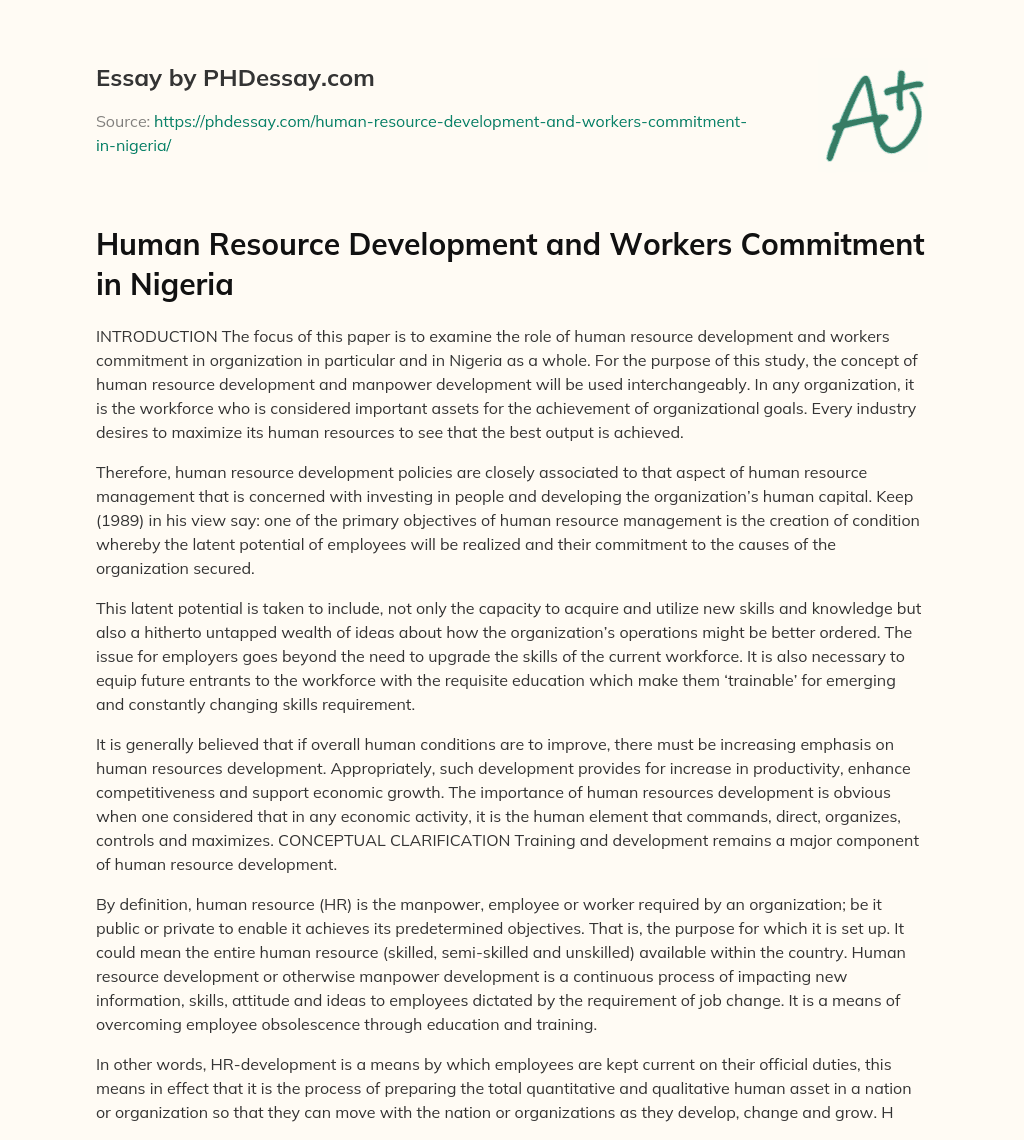 Essay by PHDessay.com

Source: https://phdessay.com/human-resource-development-and-workers-commitment-in-nigeria/

A+

Human Resource Development and Workers Commitment in Nigeria

INTRODUCTION The focus of this paper is to examine the role of human resource development and workers commitment in organization in particular and in Nigeria as a whole. For the purpose of this study, the concept of human resource development and manpower development will be used interchangeably. In any organization, it is the workforce who is considered important assets for the achievement of organizational goals. Every industry desires to maximize its human resources to see that the best output is achieved.

Therefore, human resource development policies are closely associated to that aspect of human resource management that is concerned with investing in people and developing the organization's human capital. Keep (1989) in his view say: one of the primary objectives of human resource management is the creation of condition whereby the latent potential of employees will be realized and their commitment to the causes of the organization secured.

This latent potential is taken to include, not only the capacity to acquire and utilize new skills and knowledge but also a hitherto untapped wealth of ideas about how the organization's operations might be better ordered. The issue for employers goes beyond the need to upgrade the skills of the current workforce. It is also necessary to equip future entrants to the workforce with the requisite education which make them 'trainable' for emerging and constantly changing skills requirement.

It is generally believed that if overall human conditions are to improve, there must be increasing emphasis on human resources development. Appropriately, such development provides for increase in productivity, enhance competitiveness and support economic growth. The importance of human resources development is obvious when one considered that in any economic activity, it is the human element that commands, direct, organizes, controls and maximizes. CONCEPTUAL CLARIFICATION Training and development remains a major component of human resource development.

By definition, human resource (HR) is the manpower, employee or worker required by an organization; be it public or private to enable it achieves its predetermined objectives. That is, the purpose for which it is set up. It could mean the entire human resource (skilled, semi-skilled and unskilled) available within the country. Human resource development or otherwise manpower development is a continuous process of impacting new information, skills, attitude and ideas to employees dictated by the requirement of job change. It is a means of overcoming employee obsolescence through education and training.

In other words, HR-development is a means by which employees are kept current on their official duties, this means in effect that it is the process of preparing the total quantitative and qualitative human asset in a nation or organization so that they can move with the nation or organizations as they develop, change and grow. H